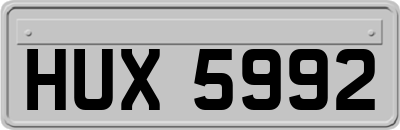 HUX 5992